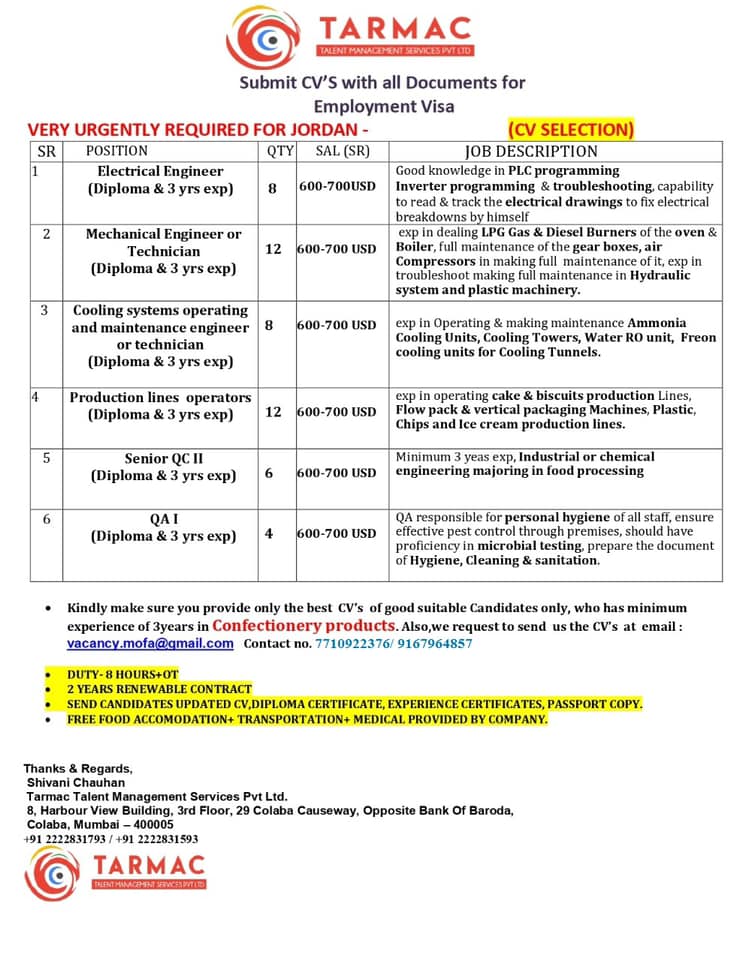 TARMAC
TALENT MANAGEMENT SERVICES PVT LTD

Submit CV'S with all Documents for Employment Visa

VERY URGENTLY REQUIRED FOR JORDAN - (CV SELECTION)

| SR | POSITION | QTY | SAL (SR) | JOB DESCRIPTION |
|---|---|---|---|---|
| 1 | Electrical Engineer (Diploma & 3 yrs exp) | 8 | 600-700USD | Good knowledge in PLC programming Inverter programming & troubleshooting, capability to read & track the electrical drawings to fix electrical breakdowns by himself |
| 2 | Mechanical Engineer or Technician (Diploma & 3 yrs exp) | 12 | 600-700 USD | exp in dealing LPG Gas & Diesel Burners of the oven & Boiler, full maintenance of the gear boxes, air Compressors in making full maintenance of it, exp in troubleshoot making full maintenance in Hydraulic system and plastic machinery. |
| 3 | Cooling systems operating and maintenance engineer or technician (Diploma & 3 yrs exp) | 8 | 600-700 USD | exp in Operating & making maintenance Ammonia Cooling Units, Cooling Towers, Water RO unit, Freon cooling units for Cooling Tunnels. |
| 4 | Production lines operators (Diploma & 3 yrs exp) | 12 | 600-700 USD | exp in operating cake & biscuits production Lines, Flow pack & vertical packaging Machines, Plastic, Chips and Ice cream production lines. |
| 5 | Senior QC II (Diploma & 3 yrs exp) | 6 | 600-700 USD | Minimum 3 yeas exp, Industrial or chemical engineering majoring in food processing |
| 6 | QA I (Diploma & 3 yrs exp) | 4 | 600-700 USD | QA responsible for personal hygiene of all staff, ensure effective pest control through premises, should have proficiency in microbial testing, prepare the document of Hygiene, Cleaning & sanitation. |

• Kindly make sure you provide only the best CV's of good suitable Candidates only, who has minimum experience of 3years in Confectionery products. Also,we request to send us the CV's at email : vacancy.mofa@gmail.com Contact no. 7710922376/ 9167964857

• DUTY- 8 HOURS+OT
• 2 YEARS RENEWABLE CONTRACT
• SEND CANDIDATES UPDATED CV,DIPLOMA CERTIFICATE, EXPERIENCE CERTIFICATES, PASSPORT COPY.
• FREE FOOD ACCOMODATION+ TRANSPORTATION+ MEDICAL PROVIDED BY COMPANY.

Thanks & Regards,
Shivani Chauhan
Tarmac Talent Management Services Pvt Ltd.
8, Harbour View Building, 3rd Floor, 29 Colaba Causeway, Opposite Bank Of Baroda,
Colaba, Mumbai – 400005
+91 2222831793 / +91 2222831593

TARMAC
TALENT MANAGEMENT SERVICES PVT LTD